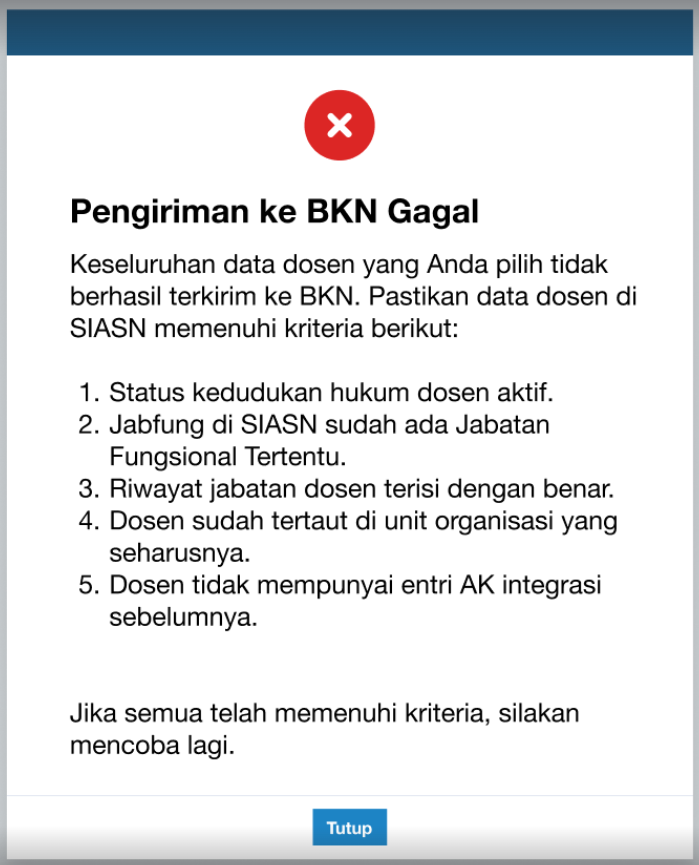 Pengiriman ke BKN Gagal

Keseluruhan data dosen yang Anda pilih tidak berhasil terkirim ke BKN. Pastikan data dosen di SIASN memenuhi kriteria berikut:

1. Status kedudukan hukum dosen aktif.
2. Jabfung di SIASN sudah ada Jabatan Fungsional Tertentu.
3. Riwayat jabatan dosen terisi dengan benar.
4. Dosen sudah tertaut di unit organisasi yang seharusnya.
5. Dosen tidak mempunyai entri AK integrasi sebelumnya.

Jika semua telah memenuhi kriteria, silakan mencoba lagi.

Tutup